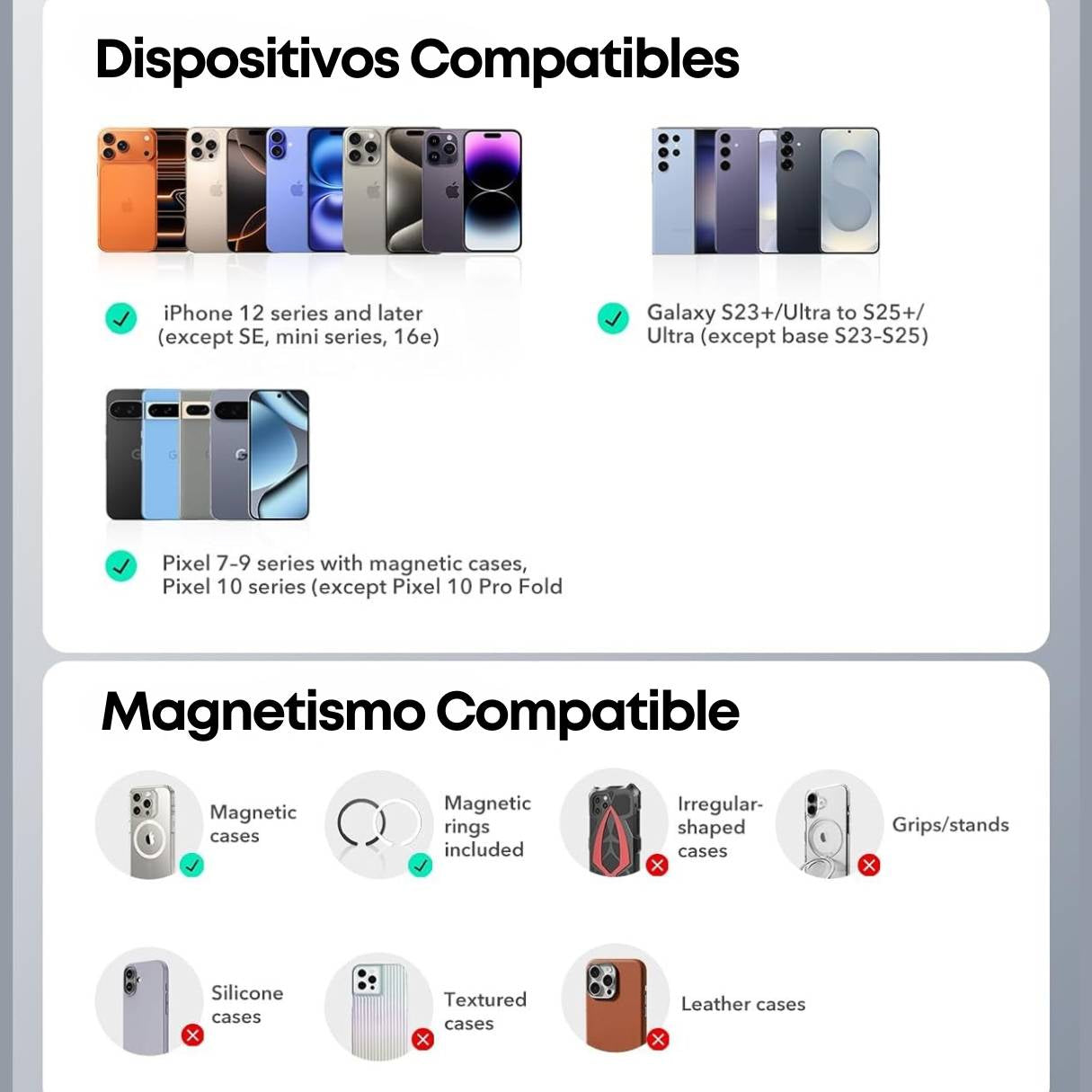 Dispositivos Compatibles

iPhone 12 series and later (except SE, mini series, 16e)

Galaxy S23+/Ultra to S25+/ Ultra (except base S23-S25)

Pixel 7-9 series with magnetic cases, Pixel 10 series (except Pixel 10 Pro Fold

Magnetismo Compatible

Magnetic cases

Magnetic rings included

Irregular-shaped cases

Grips/stands

Silicone cases

Textured cases

Leather cases